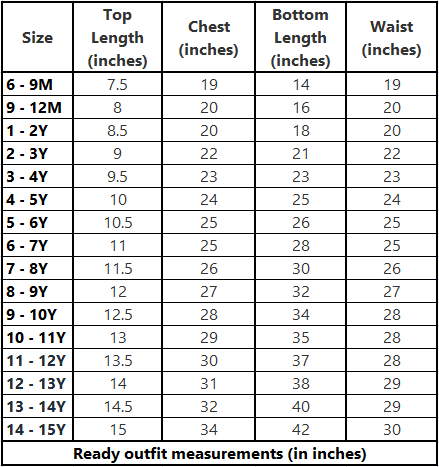 | Size | Top Length (inches) | Chest (inches) | Bottom Length (inches) | Waist (inches) |
|---|---|---|---|---|
| 6 - 9M | 7.5 | 19 | 14 | 19 |
| 9 - 12M | 8 | 20 | 16 | 20 |
| 1 - 2Y | 8.5 | 20 | 18 | 20 |
| 2 - 3Y | 9 | 22 | 21 | 22 |
| 3 - 4Y | 9.5 | 23 | 23 | 23 |
| 4 - 5Y | 10 | 24 | 25 | 24 |
| 5 - 6Y | 10.5 | 25 | 26 | 25 |
| 6 - 7Y | 11 | 25 | 28 | 25 |
| 7 - 8Y | 11.5 | 26 | 30 | 26 |
| 8 - 9Y | 12 | 27 | 32 | 27 |
| 9 - 10Y | 12.5 | 28 | 34 | 28 |
| 10 - 11Y | 13 | 29 | 35 | 28 |
| 11 - 12Y | 13.5 | 30 | 37 | 28 |
| 12 - 13Y | 14 | 31 | 38 | 29 |
| 13 - 14Y | 14.5 | 32 | 40 | 29 |
| 14 - 15Y | 15 | 34 | 42 | 30 |
| Ready outfit measurements (in inches) | | | | |